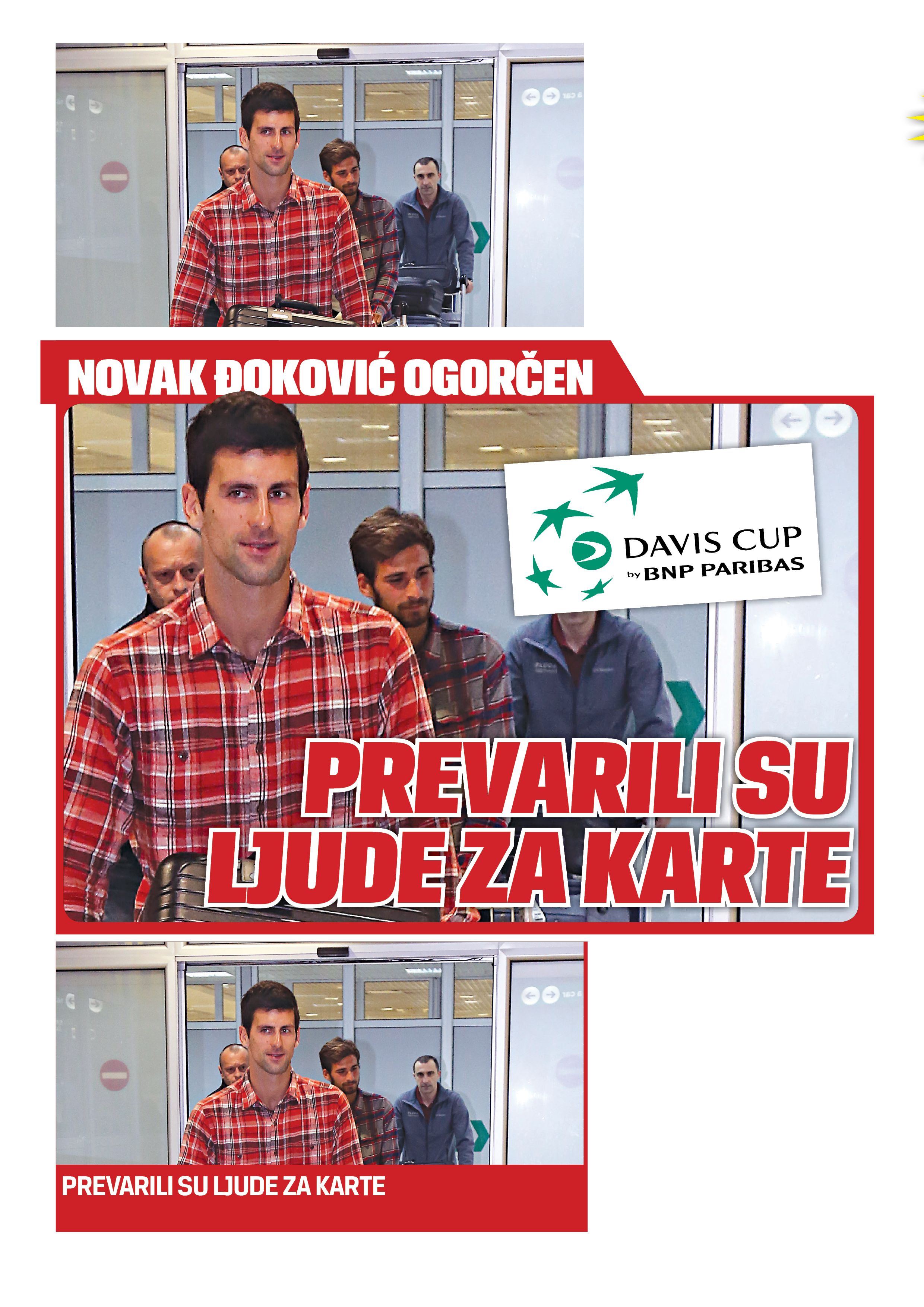 NOVAK ĐOKOVIĆ OGORČEN

DAVIS CUP
by BNP PARIBAS

PREVARILI SU LJUDE ZA KARTE

PREVARILI SU LJUDE ZA KARTE